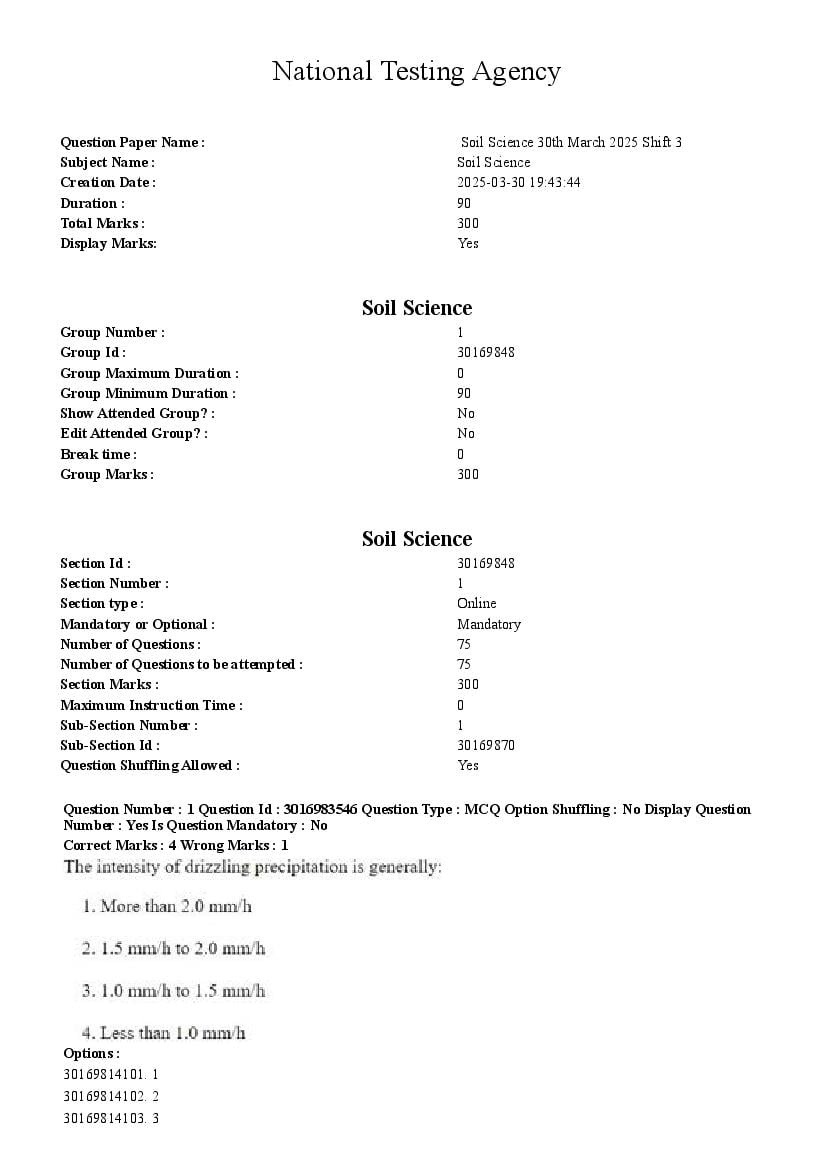 National Testing Agency

| | |
|---|---|
| Question Paper Name : | Soil Science 30th March 2025 Shift 3 |
| Subject Name : | Soil Science |
| Creation Date : | 2025-03-30 19:43:44 |
| Duration : | 90 |
| Total Marks : | 300 |
| Display Marks: | Yes |

Soil Science

| | |
|---|---|
| Group Number : | 1 |
| Group Id : | 30169848 |
| Group Maximum Duration : | 0 |
| Group Minimum Duration : | 90 |
| Show Attended Group? : | No |
| Edit Attended Group? : | No |
| Break time : | 0 |
| Group Marks : | 300 |

Soil Science

| | |
|---|---|
| Section Id : | 30169848 |
| Section Number : | 1 |
| Section type : | Online |
| Mandatory or Optional : | Mandatory |
| Number of Questions : | 75 |
| Number of Questions to be attempted : | 75 |
| Section Marks : | 300 |
| Maximum Instruction Time : | 0 |
| Sub-Section Number : | 1 |
| Sub-Section Id : | 30169870 |
| Question Shuffling Allowed : | Yes |

Question Number : 1 Question Id : 3016983546 Question Type : MCQ Option Shuffling : No Display Question Number : Yes Is Question Mandatory : No
Correct Marks : 4 Wrong Marks : 1
The intensity of drizzling precipitation is generally:

1. More than 2.0 mm/h

2. 1.5 mm/h to 2.0 mm/h

3. 1.0 mm/h to 1.5 mm/h

4. Less than 1.0 mm/h
Options :
30169814101. 1
30169814102. 2
30169814103. 3